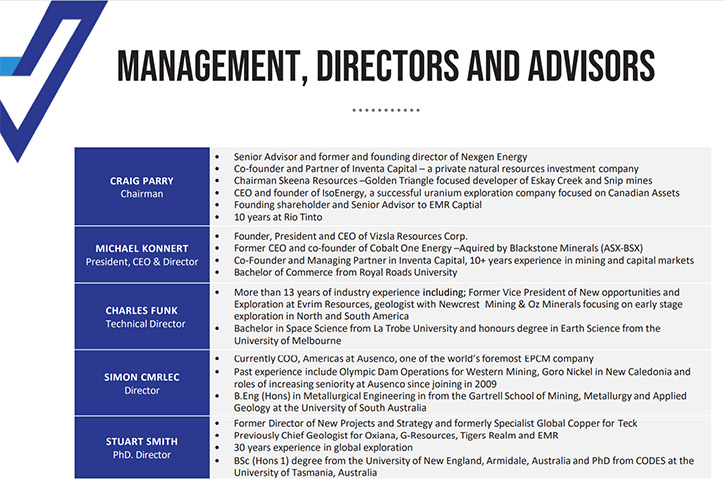 MANAGEMENT, DIRECTORS AND ADVISORS

| | |
|---|---|
| CRAIG PARRY Chairman | • Senior Advisor and former and founding director of Nexgen Energy • Co-founder and Partner of Inventa Capital – a private natural resources investment company • Chairman Skeena Resources –Golden Triangle focused developer of Eskay Creek and Snip mines • CEO and founder of IsoEnergy, a successful uranium exploration company focused on Canadian Assets • Founding shareholder and Senior Advisor to EMR Captial • 10 years at Rio Tinto |
| MICHAEL KONNERT President, CEO & Director | • Founder, President and CEO of Vizsla Resources Corp. • Former CEO and co-founder of Cobalt One Energy –Aquired by Blackstone Minerals (ASX-BSX) • Co-Founder and Managing Partner in Inventa Capital, 10+ years experience in mining and capital markets • Bachelor of Commerce from Royal Roads University |
| CHARLES FUNK Technical Director | • More than 13 years of industry experience including; Former Vice President of New opportunities and Exploration at Evrim Resources, geologist with Newcrest Mining & Oz Minerals focusing on early stage exploration in North and South America • Bachelor in Space Science from La Trobe University and honours degree in Earth Science from the University of Melbourne |
| SIMON CMRLEC Director | • Currently COO, Americas at Ausenco, one of the world's foremost EPCM company • Past experience include Olympic Dam Operations for Western Mining, Goro Nickel in New Caledonia and roles of increasing seniority at Ausenco since joining in 2009 • B.Eng (Hons) in Metallurgical Engineering in from the Gartrell School of Mining, Metallurgy and Applied Geology at the University of South Australia |
| STUART SMITH PhD. Director | • Former Director of New Projects and Strategy and formerly Specialist Global Copper for Teck • Previously Chief Geologist for Oxiana, G-Resources, Tigers Realm and EMR • 30 years experience in global exploration • BSc (Hons 1) degree from the University of New England, Armidale, Australia and PhD from CODES at the University of Tasmania, Australia |